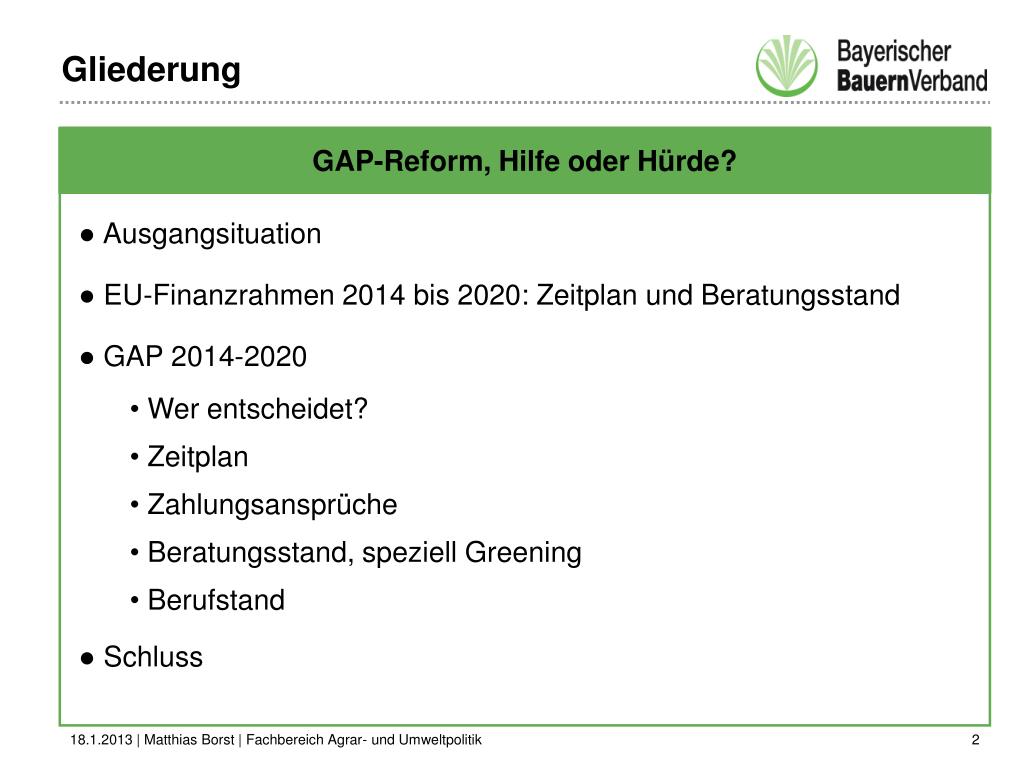 Gliederung

Bayerischer BauernVerband

GAP-Reform, Hilfe oder Hürde?

● Ausgangsituation

● EU-Finanzrahmen 2014 bis 2020: Zeitplan und Beratungsstand

● GAP 2014-2020

• Wer entscheidet?

• Zeitplan

• Zahlungsansprüche

• Beratungsstand, speziell Greening

• Berufstand

● Schluss

18.1.2013 | Matthias Borst | Fachbereich Agrar- und Umweltpolitik

2